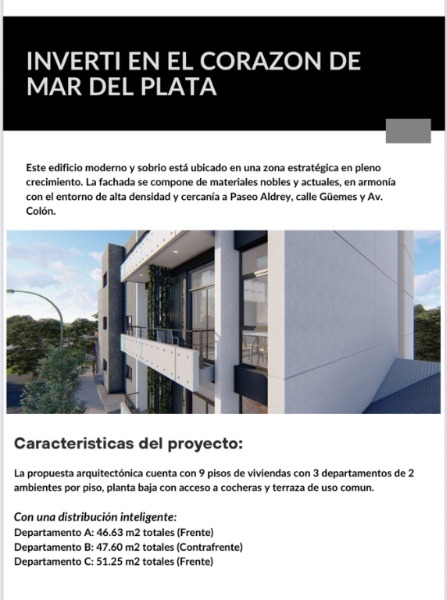 INVERTI EN EL CORAZON DE MAR DEL PLATA

Este edificio moderno y sobrio está ubicado en una zona estratégica en pleno crecimiento. La fachada se compone de materiales nobles y actuales, en armonía con el entorno de alta densidad y cercanía a Paseo Aldrey, calle Güemes y Av. Colón.

Caracteristicas del proyecto:

La propuesta arquitectónica cuenta con 9 pisos de viviendas con 3 departamentos de 2 ambientes por piso, planta baja con acceso a cocheras y terraza de uso comun.

Con una distribución inteligente:
Departamento A: 46.63 m2 totales (Frente)
Departamento B: 47.60 m2 totales (Contrafrente)
Departamento C: 51.25 m2 totales (Frente)